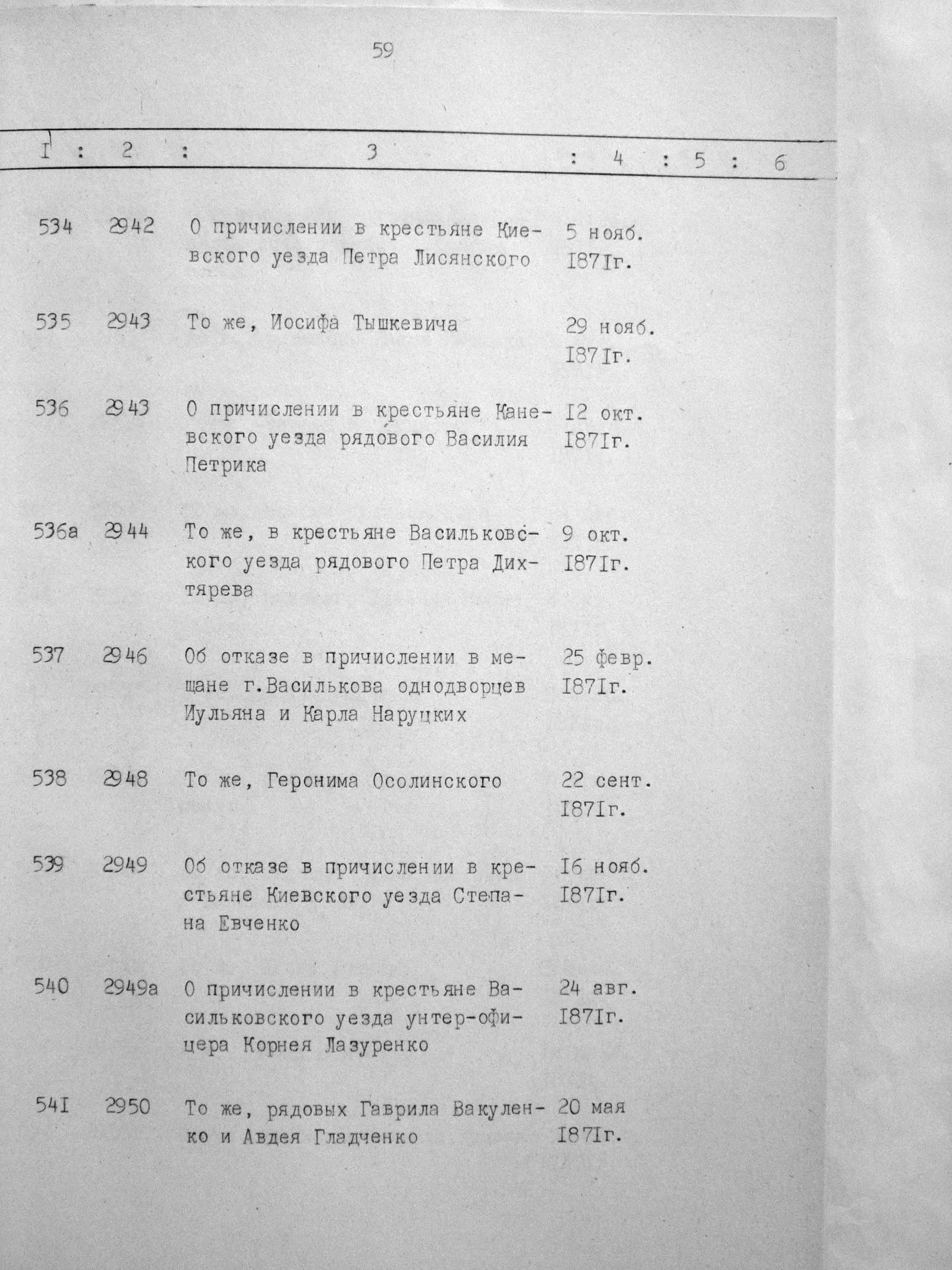 59

| I | 2 | 3 | 4 | 5 | 6 |
|---|---|---|---|---|---|
| 534 | 2942 | О причислении в крестьяне Киевского уезда Петра Лисянского | 5 нояб. I87Iг. | | |
| 535 | 2943 | То же, Иосифа Тышкевича | 29 нояб. I87Iг. | | |
| 536 | 2943 | О причислении в крестьяне Каневского уезда рядового Василия Петрика | I2 окт. I87Iг. | | |
| 536а | 2944 | То же, в крестьяне Васильковского уезда рядового Петра Дихтярева | 9 окт. I87Iг. | | |
| 537 | 2946 | Об отказе в причислении в мещане г.Василькова однодворцев Иульяна и Карла Наруцких | 25 февр. I87Iг. | | |
| 538 | 2948 | То же, Геронима Осолинского | 22 сент. I87Iг. | | |
| 539 | 2949 | Об отказе в причислении в крестьяне Киевского уезда Степана Евченко | I6 нояб. I87Iг. | | |
| 540 | 2949а | О причислении в крестьяне Васильковского уезда унтер-офицера Корнея Лазуренко | 24 авг. I87Iг. | | |
| 54I | 2950 | То же, рядовых Гаврила Вакуленко и Авдея Гладченко | 20 мая I87Iг. | | |